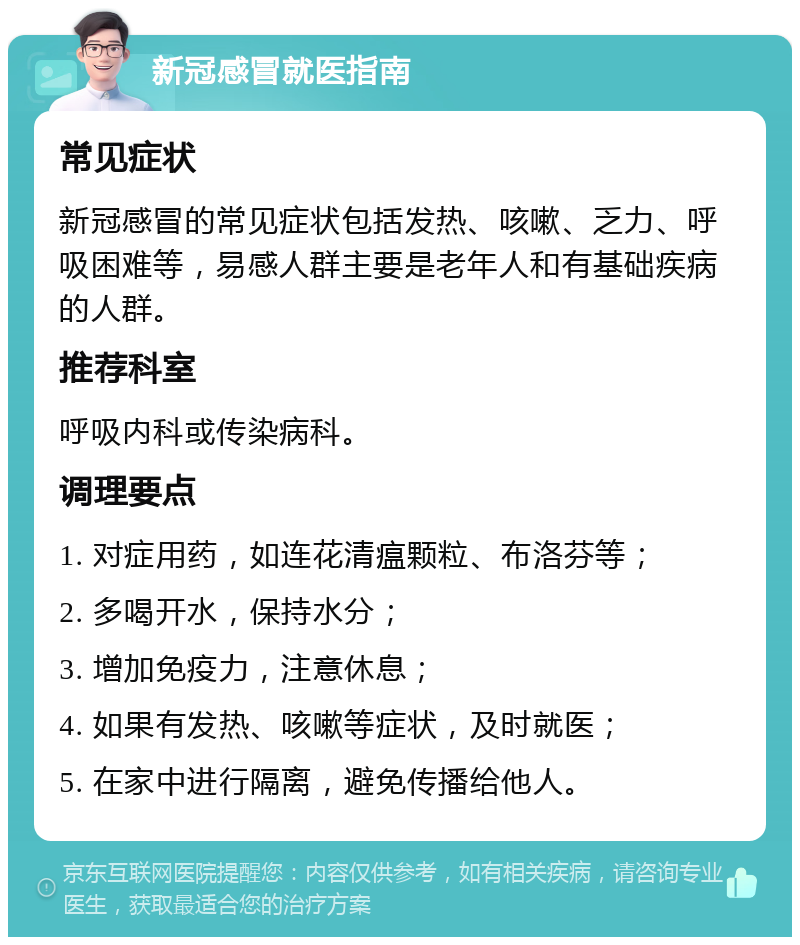 新冠感冒就医指南

常见症状

新冠感冒的常见症状包括发热、咳嗽、乏力、呼吸困难等，易感人群主要是老年人和有基础疾病的人群。

推荐科室

呼吸内科或传染病科。

调理要点

1. 对症用药，如连花清瘟颗粒、布洛芬等；

2. 多喝开水，保持水分；

3. 增加免疫力，注意休息；

4. 如果有发热、咳嗽等症状，及时就医；

5. 在家中进行隔离，避免传播给他人。

京东互联网医院提醒您：内容仅供参考，如有相关疾病，请咨询专业医生，获取最适合您的治疗方案